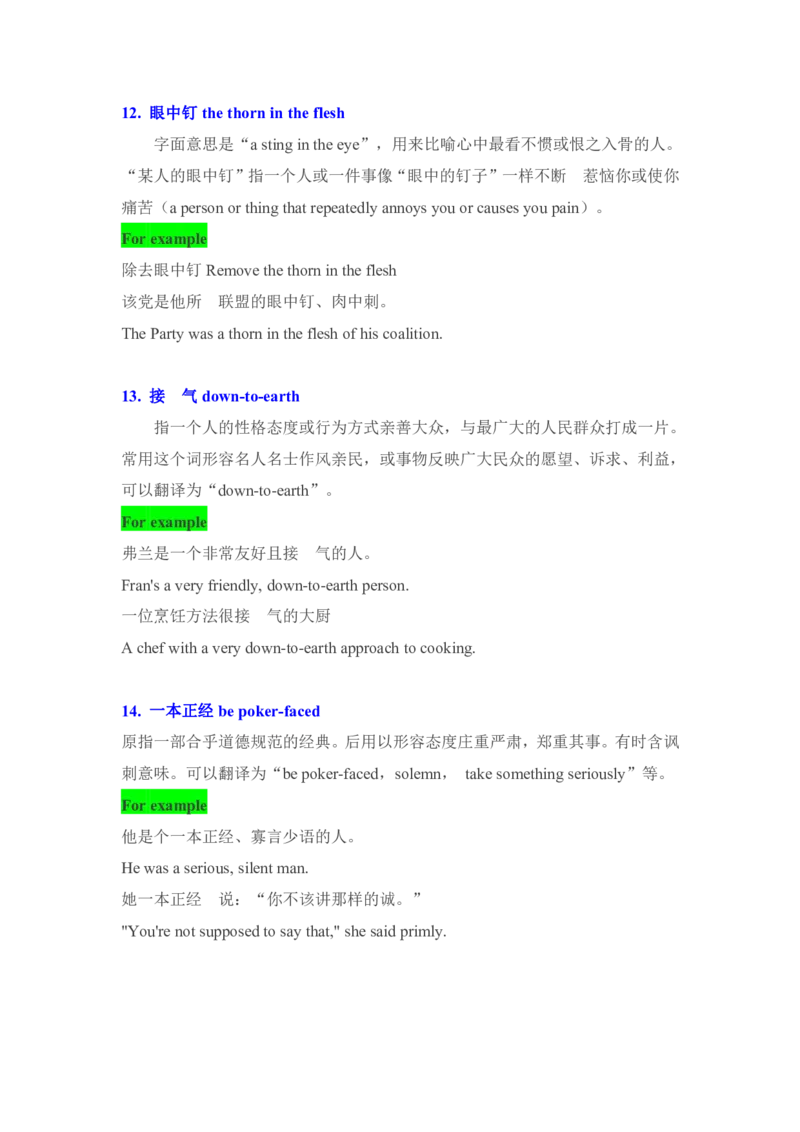 12. 眼中钉 the thorn in the flesh

字面意思是“a sting in the eye”，用来比喻心中最看不惯或恨之入骨的人。“某人的眼中钉”指一个人或一件事像“眼中的钉子”一样不断 惹恼你或使你痛苦（a person or thing that repeatedly annoys you or causes you pain）。

For example

除去眼中钉 Remove the thorn in the flesh

该党是他所 联盟的眼中钉、肉中刺。

The Party was a thorn in the flesh of his coalition.

13. 接 气 down-to-earth

指一个人的性格态度或行为方式亲善大众，与最广大的人民群众打成一片。常用这个词形容名人名士作风亲民，或事物反映广大民众的愿望、诉求、利益，可以翻译为“down-to-earth”。

For example

弗兰是一个非常友好且接 气的人。

Fran's a very friendly, down-to-earth person.

一位烹饪方法很接 气的大厨

A chef with a very down-to-earth approach to cooking.

14. 一本正经 be poker-faced

原指一部合乎道德规范的经典。后用以形容态度庄重严肃，郑重其事。有时含讽刺意味。可以翻译为“be poker-faced，solemn， take something seriously”等。

For example

他是个一本正经、寡言少语的人。

He was a serious, silent man.

她一本正经 说：“你不该讲那样的诚。”

"You're not supposed to say that," she said primly.